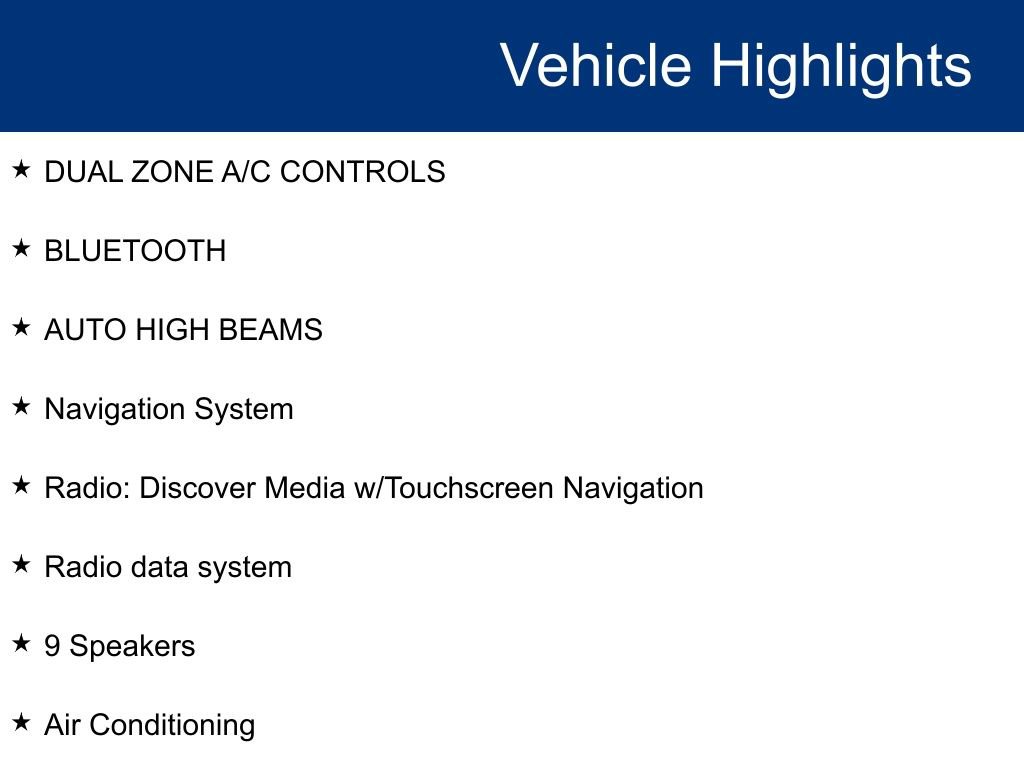 Vehicle Highlights

★ DUAL ZONE A/C CONTROLS

★ BLUETOOTH

★ AUTO HIGH BEAMS

★ Navigation System

★ Radio: Discover Media w/Touchscreen Navigation

★ Radio data system

★ 9 Speakers

★ Air Conditioning